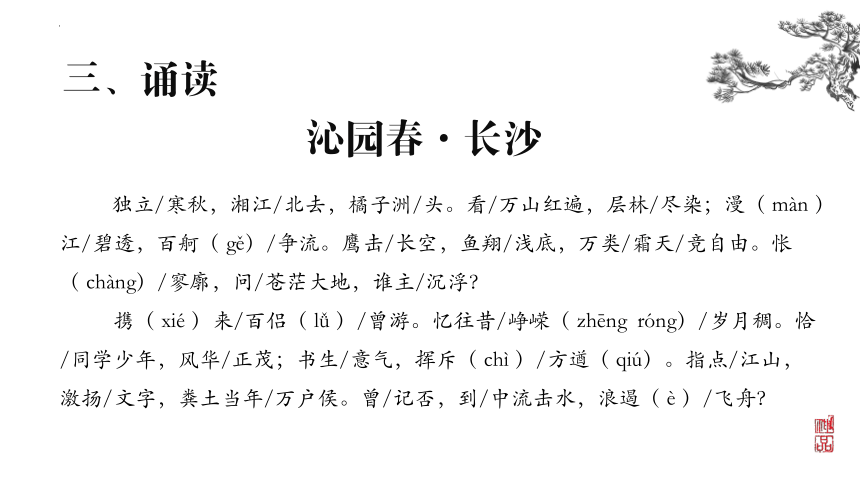 三、诵读

沁园春·长沙

独立/寒秋，湘江/北去，橘子洲/头。看/万山红遍，层林/尽染；漫（màn）江/碧透，百舸（gě）/争流。鹰击/长空，鱼翔/浅底，万类/霜天/竞自由。怅（chàng）/寥廓，问/苍茫大地，谁主/沉浮？

携（xié）来/百侣（lǚ）/曾游。忆往昔/峥嵘（zhēng róng）/岁月稠。恰/同学少年，风华/正茂；书生/意气，挥斥（chì）/方遒（qiú）。指点/江山，激扬/文字，粪土当年/万户侯。曾/记否，到/中流击水，浪遏（è）/飞舟？